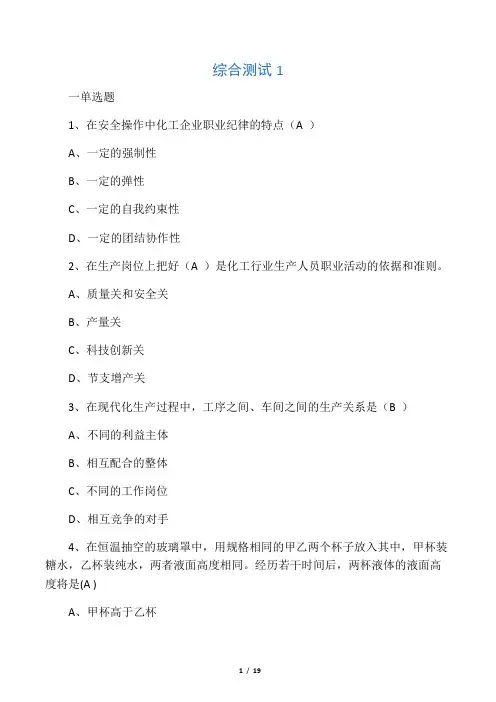 综合测试 1

一单选题

1、在安全操作中化工企业职业纪律的特点（A ）

A、一定的强制性

B、一定的弹性

C、一定的自我约束性

D、一定的团结协作性

2、在生产岗位上把好（A ）是化工行业生产人员职业活动的依据和准则。

A、质量关和安全关

B、产量关

C、科技创新关

D、节支增产关

3、在现代化生产过程中，工序之间、车间之间的生产关系是（B ）

A、不同的利益主体

B、相互配合的整体

C、不同的工作岗位

D、相互竞争的对手

4、在恒温抽空的玻璃罩中，用规格相同的甲乙两个杯子放入其中，甲杯装糖水，乙杯装纯水，两者液面高度相同。经历若干时间后，两杯液体的液面高度将是(A )

A、甲杯高于乙杯

1 / 19